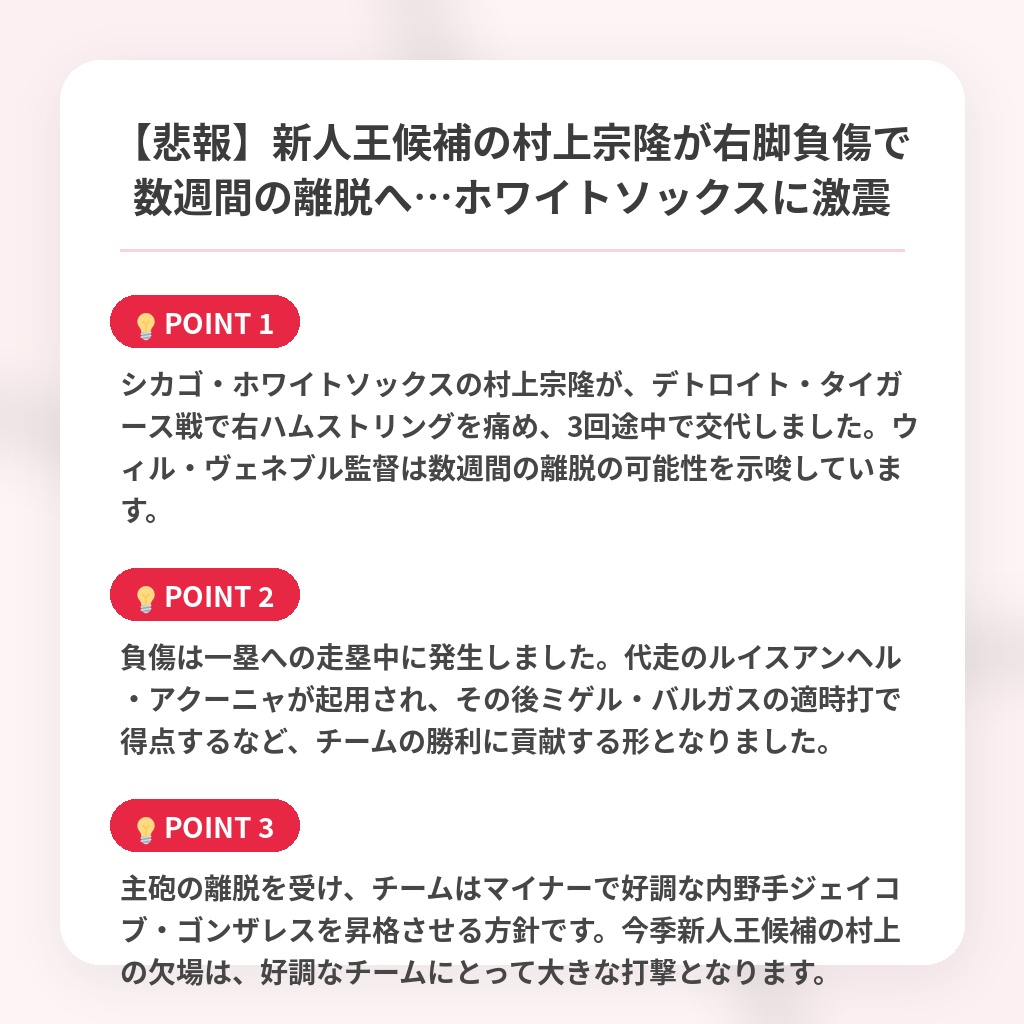 【悲報】新人王候補の村上宗隆が右脚負傷で数週間の離脱へ…ホワイトソックスに激震

💡 POINT 1

シカゴ・ホワイトソックスの村上宗隆が、デトロイト・タイガース戦で右ハムストリングを痛め、3回途中で交代しました。ウィル・ヴェネブル監督は数週間の離脱の可能性を示唆しています。

💡 POINT 2

負傷は一塁への走塁中に発生しました。代走のルイスアンヘル・アクーニャが起用され、その後ミゲル・バルガスの適時打で得点するなど、チームの勝利に貢献する形となりました。

💡 POINT 3

主砲の離脱を受け、チームはマイナーで好調な内野手ジェイコブ・ゴンザレスを昇格させる方針です。今季新人王候補の村上の欠場は、好調なチームにとって大きな打撃となります。